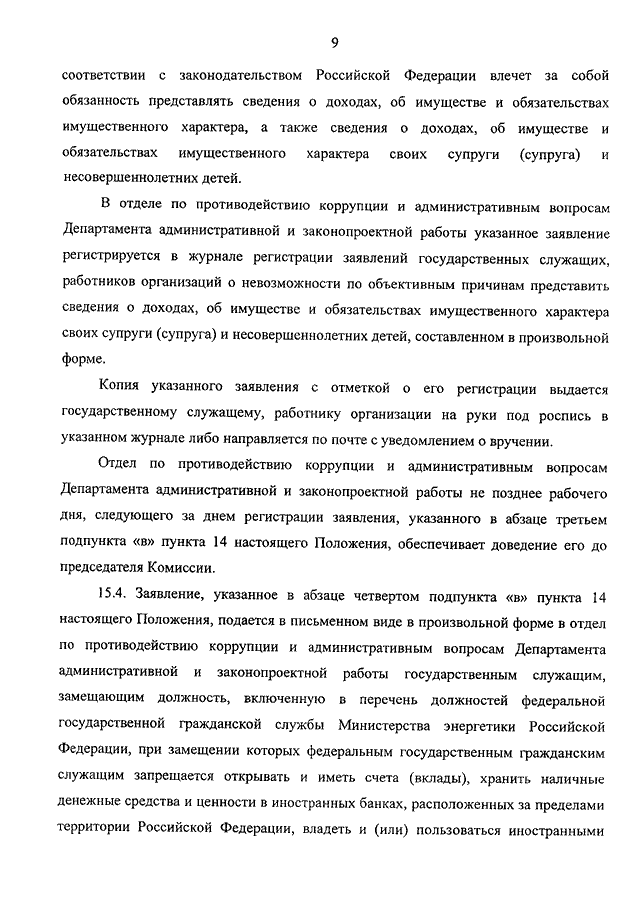 9

соответствии с законодательством Российской Федерации влечет за собой обязанность представлять сведения о доходах, об имуществе и обязательствах имущественного характера, а также сведения о доходах, об имуществе и обязательствах имущественного характера своих супруги (супруга) и несовершеннолетних детей.

В отделе по противодействию коррупции и административным вопросам Департамента административной и законопроектной работы указанное заявление регистрируется в журнале регистрации заявлений государственных служащих, работников организаций о невозможности по объективным причинам представить сведения о доходах, об имуществе и обязательствах имущественного характера своих супруги (супруга) и несовершеннолетних детей, составленном в произвольной форме.

Копия указанного заявления с отметкой о его регистрации выдается государственному служащему, работнику организации на руки под роспись в указанном журнале либо направляется по почте с уведомлением о вручении.

Отдел по противодействию коррупции и административным вопросам Департамента административной и законопроектной работы не позднее рабочего дня, следующего за днем регистрации заявления, указанного в абзаце третьем подпункта «в» пункта 14 настоящего Положения, обеспечивает доведение его до председателя Комиссии.

15.4. Заявление, указанное в абзаце четвертом подпункта «в» пункта 14 настоящего Положения, подается в письменном виде в произвольной форме в отдел по противодействию коррупции и административным вопросам Департамента административной и законопроектной работы государственным служащим, замещающим должность, включенную в перечень должностей федеральной государственной гражданской службы Министерства энергетики Российской Федерации, при замещении которых федеральным государственным гражданским служащим запрещается открывать и иметь счета (вклады), хранить наличные денежные средства и ценности в иностранных банках, расположенных за пределами территории Российской Федерации, владеть и (или) пользоваться иностранными